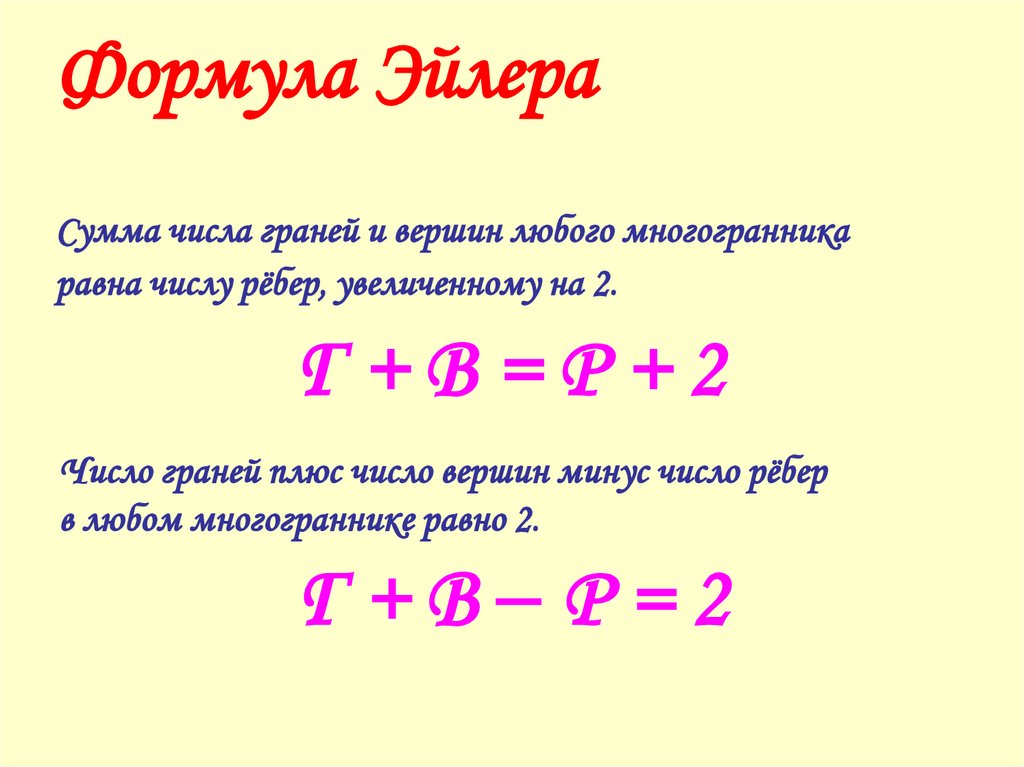 Формула Эйлера

Сумма числа граней и вершин любого многогранника равна числу рёбер, увеличенному на 2.

$Г + В = Р + 2$

Число граней плюс число вершин минус число рёбер в любом многограннике равно 2.

$Г + В - Р = 2$